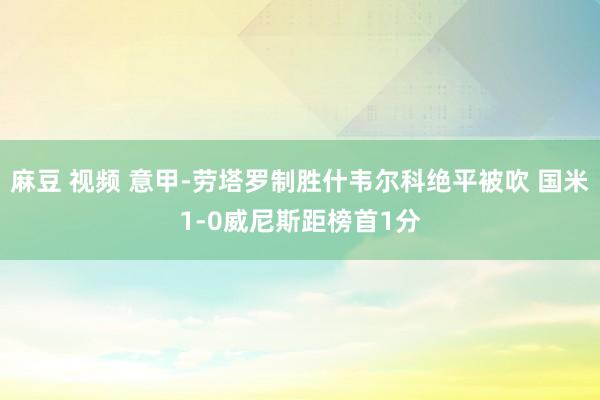 麻豆 视频 意甲-劳塔罗制胜什韦尔科绝平被吹 国米1-0威尼斯距榜首1分